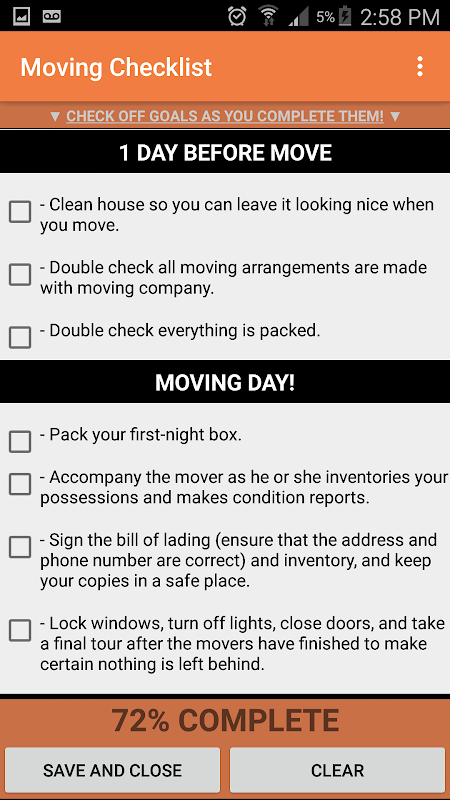 5% 2:58 PM

Moving Checklist

▼ CHECK OFF GOALS AS YOU COMPLETE THEM! ▼

1 DAY BEFORE MOVE

- Clean house so you can leave it looking nice when you move.

- Double check all moving arrangements are made with moving company.

- Double check everything is packed.

MOVING DAY!

- Pack your first-night box.

- Accompany the mover as he or she inventories your possessions and makes condition reports.

- Sign the bill of lading (ensure that the address and phone number are correct) and inventory, and keep your copies in a safe place.

- Lock windows, turn off lights, close doors, and take a final tour after the movers have finished to make certain nothing is left behind.

72% COMPLETE

SAVE AND CLOSE

CLEAR